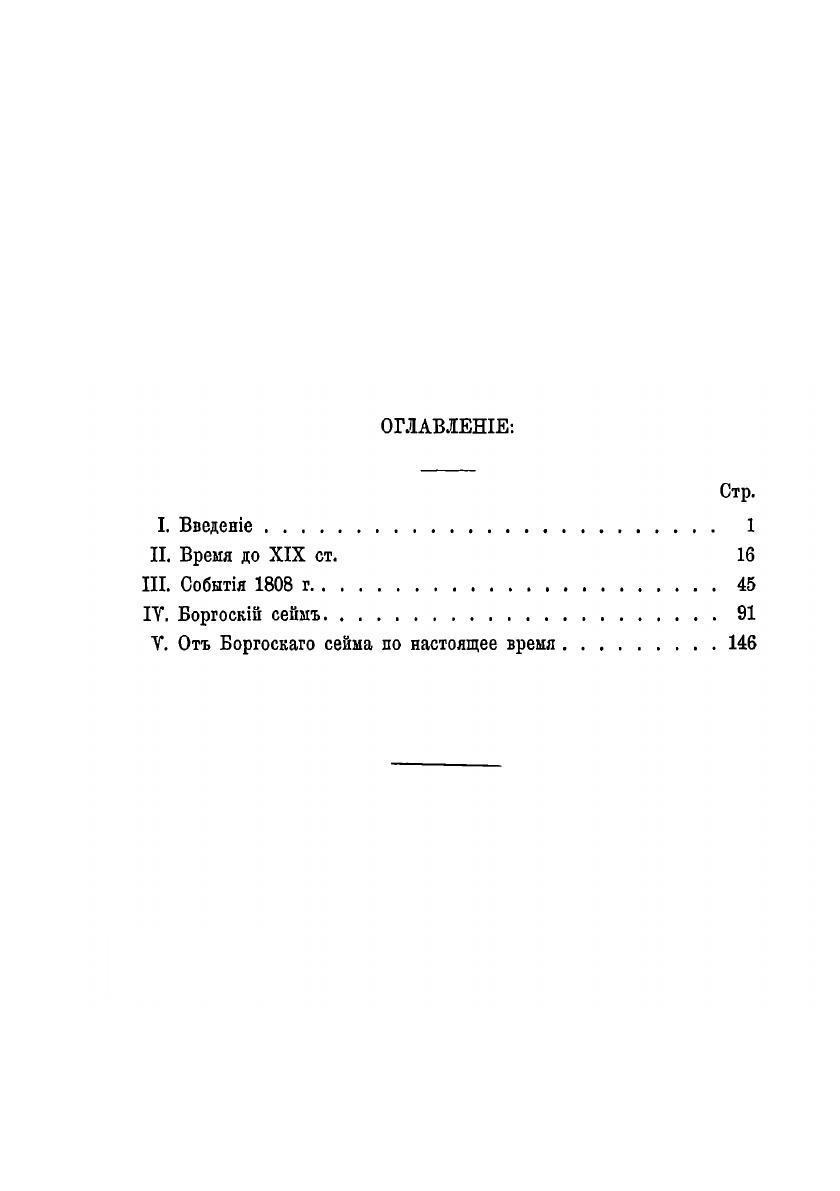 ОГЛАВЛЕНІЕ:

Стр.

I. Введеніе 1
II. Время до XIX ст. 16
III. Событія 1808 г. 45
IV. Боргоскій сеймъ 91
V. Отъ Боргоскаго сейма по настоящее время 146